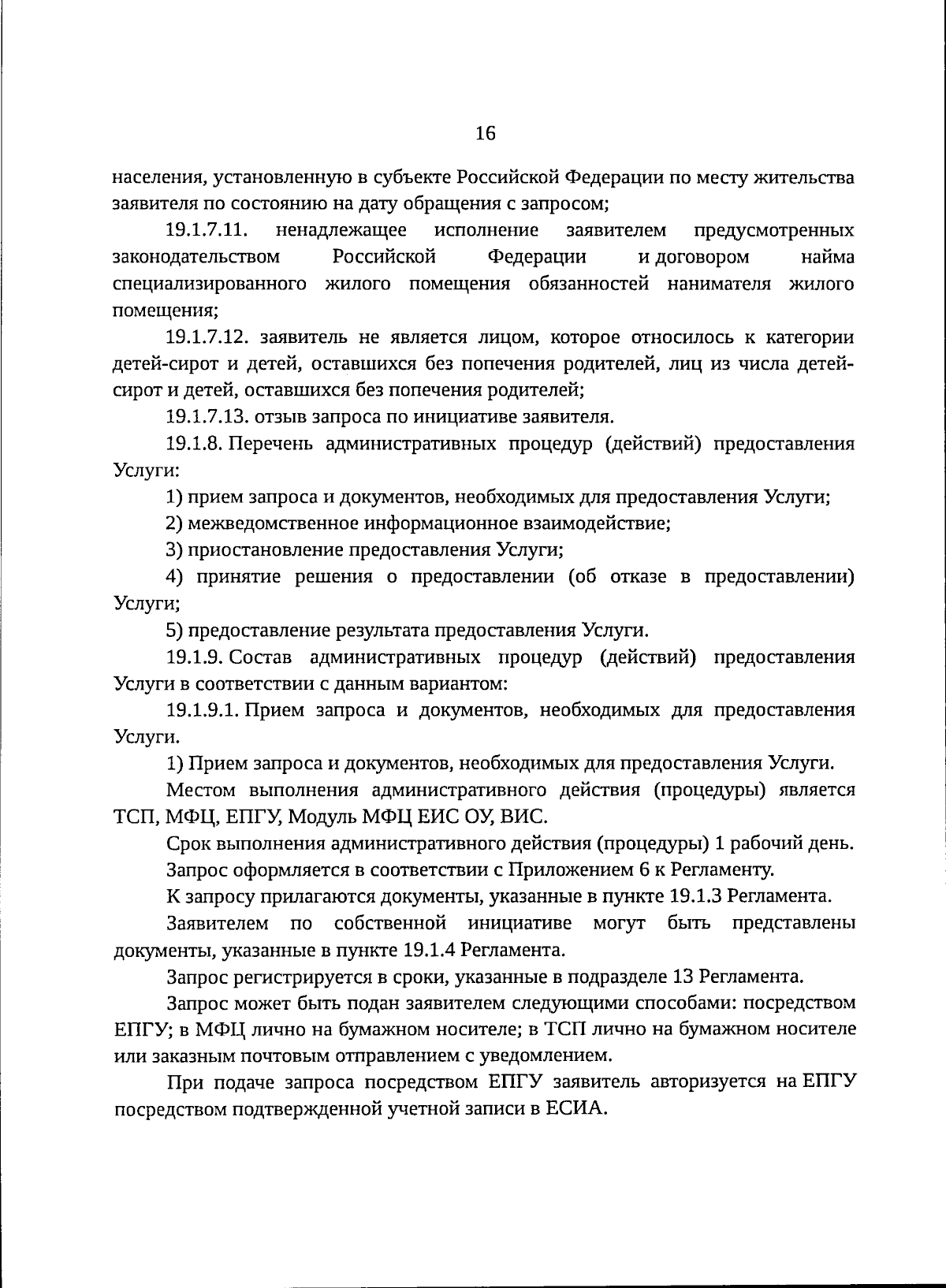 16

населения, установленную в субъекте Российской Федерации по месту жительства заявителя по состоянию на дату обращения с запросом;

19.1.7.11. ненадлежащее исполнение заявителем предусмотренных законодательством Российской Федерации и договором найма специализированного жилого помещения обязанностей нанимателя жилого помещения;

19.1.7.12. заявитель не является лицом, которое относилось к категории детей-сирот и детей, оставшихся без попечения родителей, лиц из числа детей-сирот и детей, оставшихся без попечения родителей;

19.1.7.13. отзыв запроса по инициативе заявителя.

19.1.8. Перечень административных процедур (действий) предоставления Услуги:

1) прием запроса и документов, необходимых для предоставления Услуги;

2) межведомственное информационное взаимодействие;

3) приостановление предоставления Услуги;

4) принятие решения о предоставлении (об отказе в предоставлении) Услуги;

5) предоставление результата предоставления Услуги.

19.1.9. Состав административных процедур (действий) предоставления Услуги в соответствии с данным вариантом:

19.1.9.1. Прием запроса и документов, необходимых для предоставления Услуги.

1) Прием запроса и документов, необходимых для предоставления Услуги.

Местом выполнения административного действия (процедуры) является ТСП, МФЦ, ЕПГУ, Модуль МФЦ ЕИС ОУ, ВИС.

Срок выполнения административного действия (процедуры) 1 рабочий день.

Запрос оформляется в соответствии с Приложением 6 к Регламенту.

К запросу прилагаются документы, указанные в пункте 19.1.3 Регламента.

Заявителем по собственной инициативе могут быть представлены документы, указанные в пункте 19.1.4 Регламента.

Запрос регистрируется в сроки, указанные в подразделе 13 Регламента.

Запрос может быть подан заявителем следующими способами: посредством ЕПГУ; в МФЦ лично на бумажном носителе; в ТСП лично на бумажном носителе или заказным почтовым отправлением с уведомлением.

При подаче запроса посредством ЕПГУ заявитель авторизуется на ЕПГУ посредством подтвержденной учетной записи в ЕСИА.